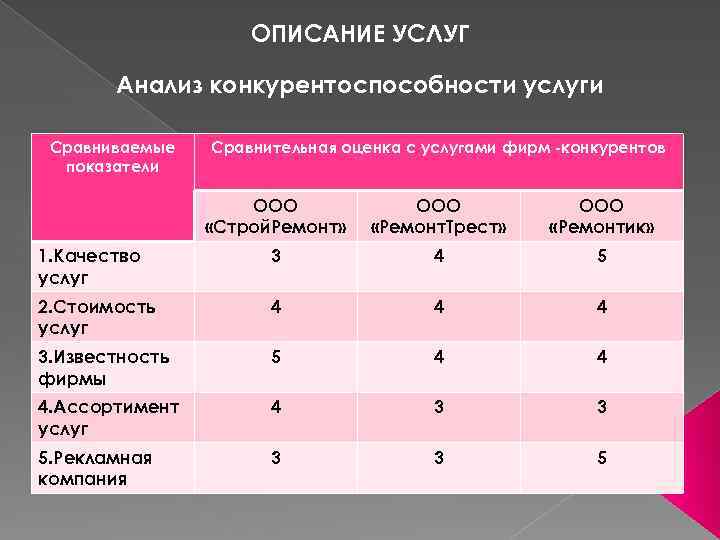 ОПИСАНИЕ УСЛУГ

Анализ конкурентоспособности услуги

| Сравниваемые показатели | Сравнительная оценка с услугами фирм -конкурентов | | |
|---|---|---|---|
| | ООО «СтройРемонт» | ООО «РемонтТрест» | ООО «Ремонтик» |
| 1.Качество услуг | 3 | 4 | 5 |
| 2.Стоимость услуг | 4 | 4 | 4 |
| 3.Известность фирмы | 5 | 4 | 4 |
| 4.Ассортимент услуг | 4 | 3 | 3 |
| 5.Рекламная компания | 3 | 3 | 5 |